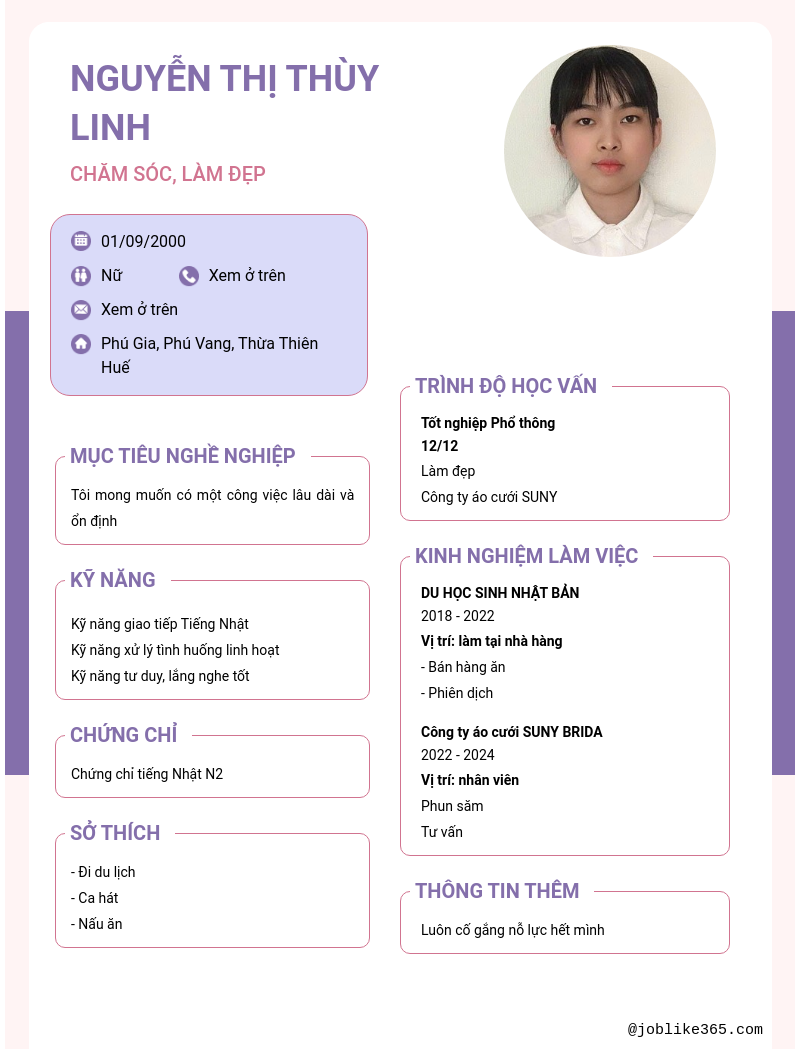 NGUYỄN THỊ THÙY LINH

CHĂM SÓC, LÀM ĐẸP

01/09/2000

Nữ

Xem ở trên

Xem ở trên

Phú Gia, Phú Vang, Thừa Thiên Huế

MỤC TIÊU NGHỀ NGHIỆP

Tôi mong muốn có một công việc lâu dài và ổn định

KỸ NĂNG

Kỹ năng giao tiếp Tiếng Nhật
Kỹ năng xử lý tình huống linh hoạt
Kỹ năng tư duy, lắng nghe tốt

CHỨNG CHỈ

Chứng chỉ tiếng Nhật N2

SỞ THÍCH

- Đi du lịch
- Ca hát
- Nấu ăn

TRÌNH ĐỘ HỌC VẤN

Tốt nghiệp Phổ thông
12/12
Làm đẹp
Công ty áo cưới SUNY

KINH NGHIỆM LÀM VIỆC

DU HỌC SINH NHẬT BẢN
2018 - 2022
Vị trí: làm tại nhà hàng
- Bán hàng ăn
- Phiên dịch

Công ty áo cưới SUNY BRIDA
2022 - 2024
Vị trí: nhân viên
Phun săm
Tư vấn

THÔNG TIN THÊM

Luôn cố gắng nỗ lực hết mình

@joblike365.com